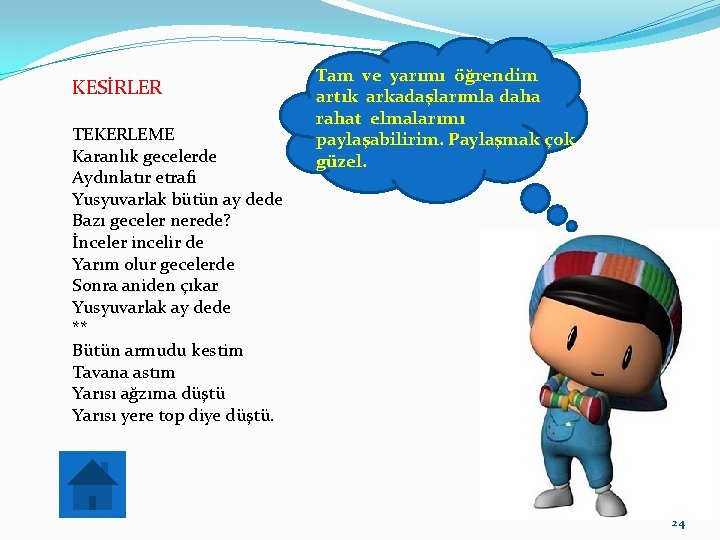 KESİRLER

TEKERLEME
Karanlık gecelerde
Aydınlatır etrafı
Yusyuvarlak bütün ay dede
Bazı geceler nerede?
İnceler incelir de
Yarım olur gecelerde
Sonra aniden çıkar
Yusyuvarlak ay dede
**
Bütün armudu kestim
Tavana astım
Yarısı ağzıma düştü
Yarısı yere top diye düştü.

Tam ve yarımı öğrendim artık arkadaşlarımla daha rahat elmalarımı paylaşabilirim. Paylaşmak çok güzel.

24